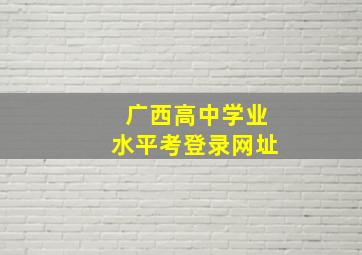 广西高中学业
水平考登录网址